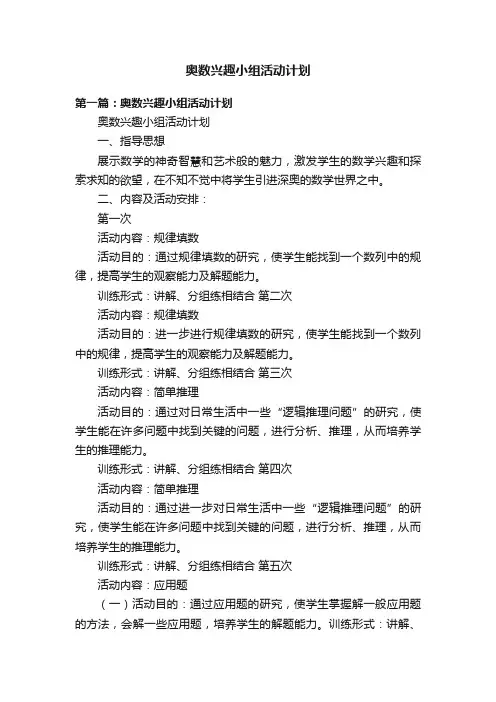 奥数兴趣小组活动计划

第一篇：奥数兴趣小组活动计划

奥数兴趣小组活动计划

一、指导思想

展示数学的神奇智慧和艺术般的魅力，激发学生的数学兴趣和探索求知的欲望，在不知不觉中将学生引进深奥的数学世界之中。

二、内容及活动安排：

第一次

活动内容：规律填数

活动目的：通过规律填数的研究，使学生能找到一个数列中的规律，提高学生的观察能力及解题能力。

训练形式：讲解、分组练相结合 第二次

活动内容：规律填数

活动目的：进一步进行规律填数的研究，使学生能找到一个数列中的规律，提高学生的观察能力及解题能力。

训练形式：讲解、分组练相结合 第三次

活动内容：简单推理

活动目的：通过对日常生活中一些“逻辑推理问题”的研究，使学生能在许多问题中找到关键的问题，进行分析、推理，从而培养学生的推理能力。

训练形式：讲解、分组练相结合 第四次

活动内容：简单推理

活动目的：通过进一步对日常生活中一些“逻辑推理问题”的研究，使学生能在许多问题中找到关键的问题，进行分析、推理，从而培养学生的推理能力。

训练形式：讲解、分组练相结合 第五次

活动内容：应用题

（一）活动目的：通过应用题的研究，使学生掌握解一般应用题的方法，会解一些应用题，培养学生的解题能力。训练形式：讲解、